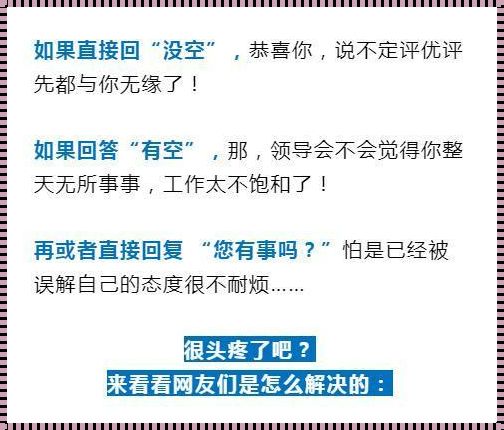 如果直接回“没空”，恭喜你，说不定评优评先都与你无缘了！

如果回答“有空”，那，领导会不会觉得你整天无所事事，工作太不饱和了！

再或者直接回复 “您有事吗？”怕是已经被误解自己的态度很不耐烦……

很头疼了吧？
来看看网友们是怎么解决的：